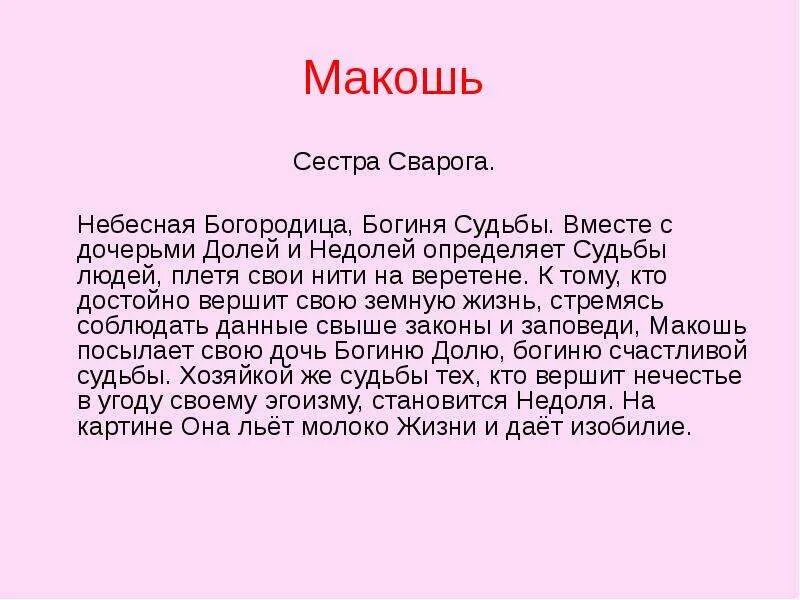 Макошь

Сестра Сварога.

Небесная Богородица, Богиня Судьбы. Вместе с дочерьми Долей и Недолей определяет Судьбы людей, плетя свои нити на веретене. К тому, кто достойно вершит свою земную жизнь, стремясь соблюдать данные свыше законы и заповеди, Макошь посылает свою дочь Богиню Долю, богиню счастливой судьбы. Хозяйкой же судьбы тех, кто вершит нечестье в угоду своему эгоизму, становится Недоля. На картине Она льёт молоко Жизни и даёт изобилие.